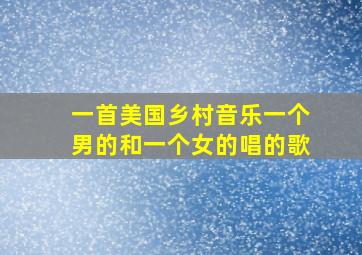 一首美国乡村音乐一个男的和一个女的唱的歌